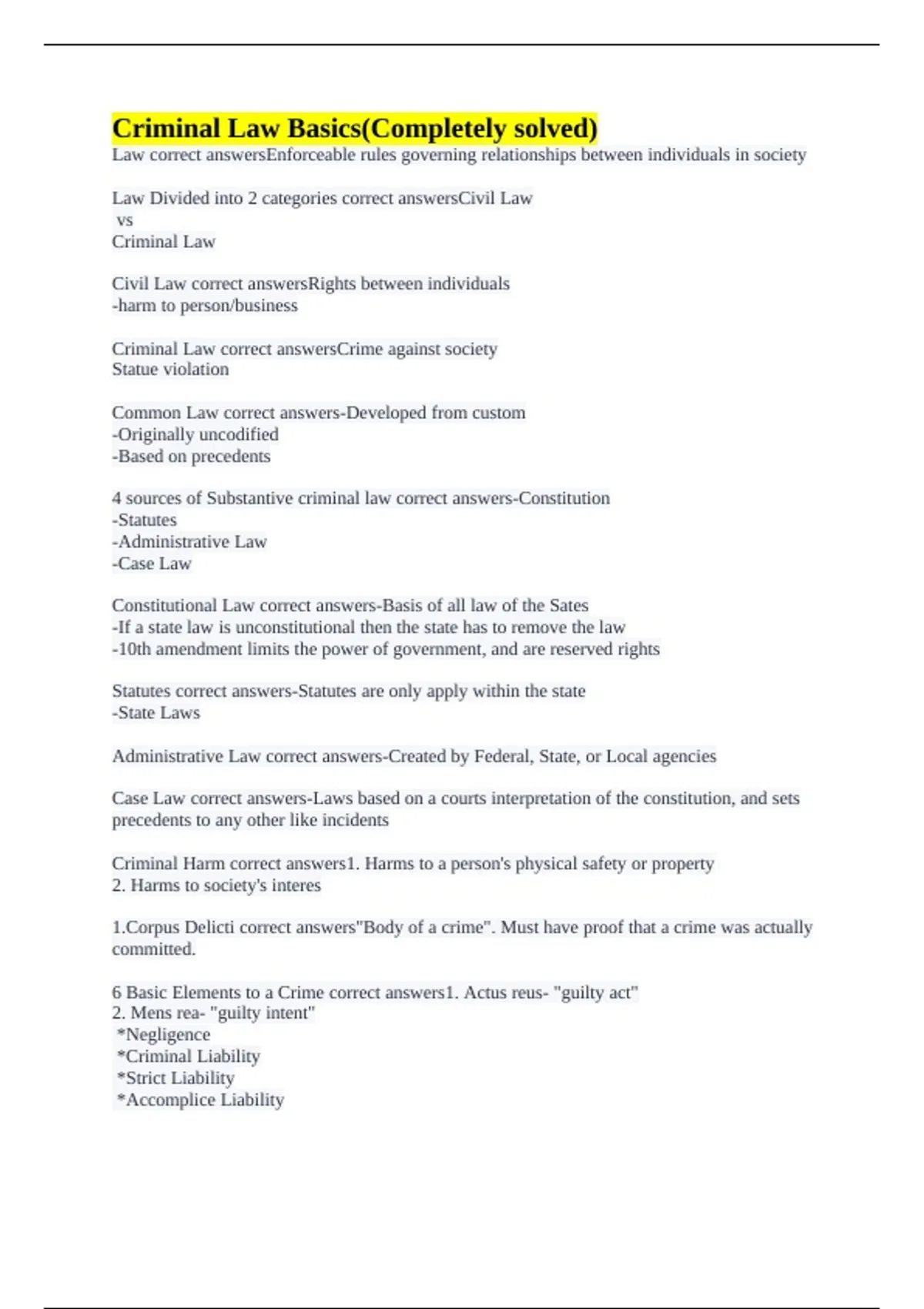 Criminal Law Basics(Completely solved)

Law correct answersEnforceable rules governing relationships between individuals in society

Law Divided into 2 categories correct answersCivil Law
vs
Criminal Law

Civil Law correct answersRights between individuals
-harm to person/business

Criminal Law correct answersCrime against society
Statue violation

Common Law correct answers-Developed from custom
-Originally uncodified
-Based on precedents

4 sources of Substantive criminal law correct answers-Constitution
-Statutes
-Administrative Law
-Case Law

Constitutional Law correct answers-Basis of all law of the Sates
-If a state law is unconstitutional then the state has to remove the law
-10th amendment limits the power of government, and are reserved rights

Statutes correct answers-Statutes are only apply within the state
-State Laws

Administrative Law correct answers-Created by Federal, State, or Local agencies

Case Law correct answers-Laws based on a courts interpretation of the constitution, and sets precedents to any other like incidents

Criminal Harm correct answers1. Harms to a person's physical safety or property
2. Harms to society's interes

1.Corpus Delicti correct answers"Body of a crime". Must have proof that a crime was actually committed.

6 Basic Elements to a Crime correct answers1. Actus reus- "guilty act"
2. Mens rea- "guilty intent"
*Negligence
*Criminal Liability
*Strict Liability
*Accomplice Liability